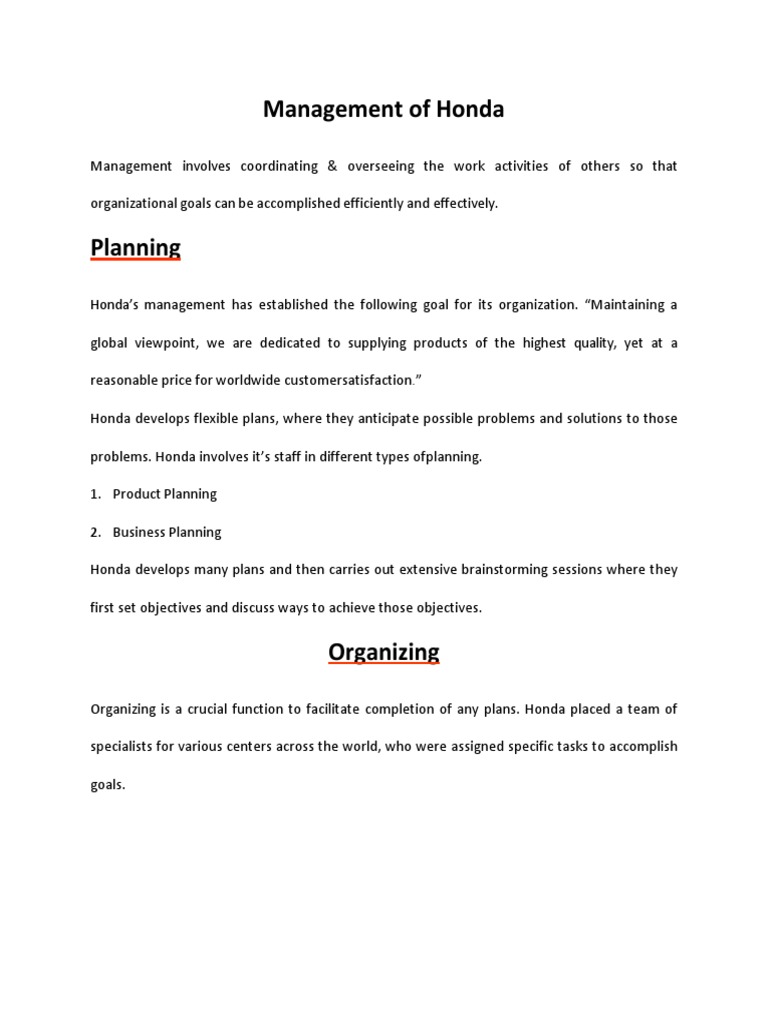 Management of Honda

Management involves coordinating & overseeing the work activities of others so that organizational goals can be accomplished efficiently and effectively.

Planning

Honda's management has established the following goal for its organization. "Maintaining a global viewpoint, we are dedicated to supplying products of the highest quality, yet at a reasonable price for worldwide customersatisfaction."

Honda develops flexible plans, where they anticipate possible problems and solutions to those problems. Honda involves it's staff in different types ofplanning.

1. Product Planning

2. Business Planning

Honda develops many plans and then carries out extensive brainstorming sessions where they first set objectives and discuss ways to achieve those objectives.

Organizing

Organizing is a crucial function to facilitate completion of any plans. Honda placed a team of specialists for various centers across the world, who were assigned specific tasks to accomplish goals.